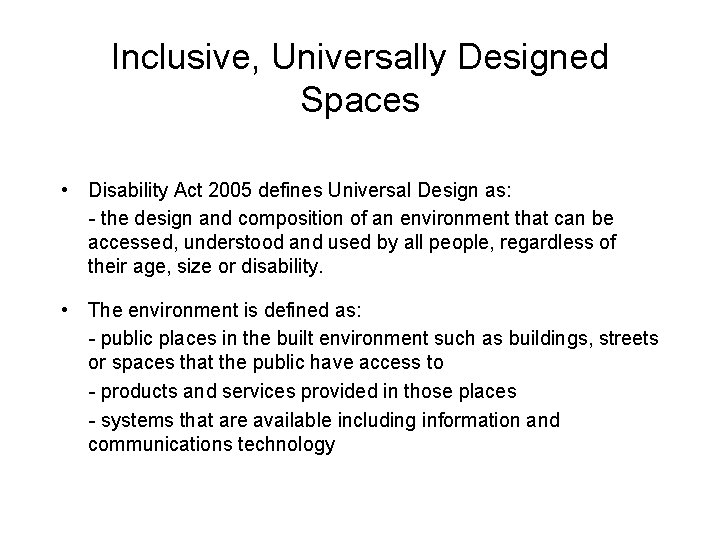 Inclusive, Universally Designed Spaces

• Disability Act 2005 defines Universal Design as:

- the design and composition of an environment that can be accessed, understood and used by all people, regardless of their age, size or disability.

• The environment is defined as:

- public places in the built environment such as buildings, streets or spaces that the public have access to

- products and services provided in those places

- systems that are available including information and communications technology